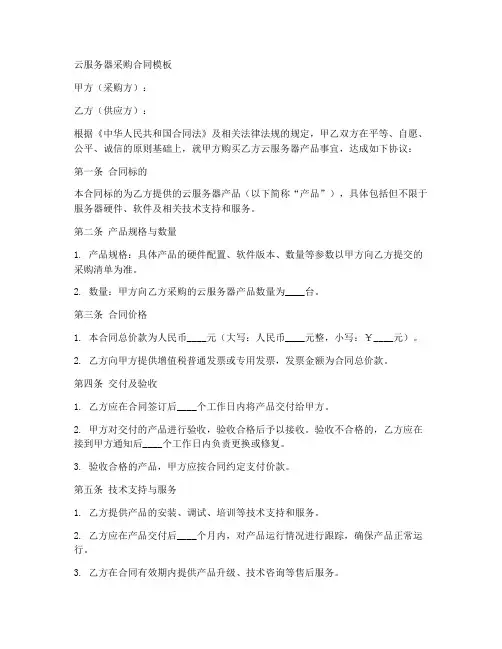 云服务器采购合同模板

甲方（采购方）：

乙方（供应方）：

根据《中华人民共和国合同法》及相关法律法规的规定，甲乙双方在平等、自愿、公平、诚信的原则基础上，就甲方购买乙方云服务器产品事宜，达成如下协议：

第一条 合同标的

本合同标的为乙方提供的云服务器产品（以下简称“产品”），具体包括但不限于服务器硬件、软件及相关技术支持和服务。

第二条 产品规格与数量

1. 产品规格：具体产品的硬件配置、软件版本、数量等参数以甲方向乙方提交的采购清单为准。

2. 数量：甲方向乙方采购的云服务器产品数量为____台。

第三条 合同价格

1. 本合同总价款为人民币____元（大写：人民币____元整，小写：￥____元）。

2. 乙方向甲方提供增值税普通发票或专用发票，发票金额为合同总价款。

第四条 交付及验收

1. 乙方应在合同签订后____个工作日内将产品交付给甲方。

2. 甲方对交付的产品进行验收，验收合格后予以接收。验收不合格的，乙方应在接到甲方通知后____个工作日内负责更换或修复。

3. 验收合格的产品，甲方应按合同约定支付价款。

第五条 技术支持与服务

1. 乙方提供产品的安装、调试、培训等技术支持和服务。

2. 乙方应在产品交付后____个月内，对产品运行情况进行跟踪，确保产品正常运行。

3. 乙方在合同有效期内提供产品升级、技术咨询等售后服务。